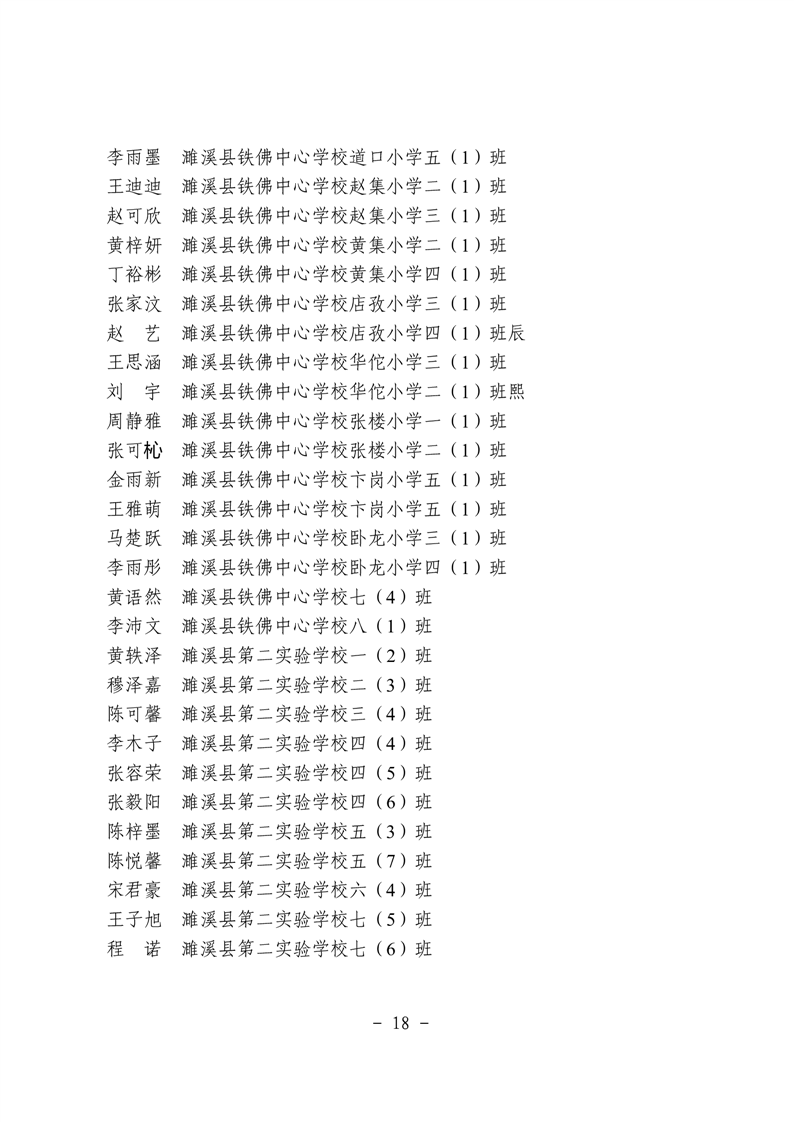 李雨墨　濉溪县铁佛中心学校道口小学五（1）班
王迪迪　濉溪县铁佛中心学校赵集小学二（1）班
赵可欣　濉溪县铁佛中心学校赵集小学三（1）班
黄梓妍　濉溪县铁佛中心学校黄集小学二（1）班
丁裕彬　濉溪县铁佛中心学校黄集小学四（1）班
张家汶　濉溪县铁佛中心学校店孜小学三（1）班
赵　艺　濉溪县铁佛中心学校店孜小学四（1）班辰
王思涵　濉溪县铁佛中心学校华佗小学三（1）班
刘　宇　濉溪县铁佛中心学校华佗小学二（1）班熙
周静雅　濉溪县铁佛中心学校张楼小学一（1）班
张可杺　濉溪县铁佛中心学校张楼小学二（1）班
金雨新　濉溪县铁佛中心学校卞岗小学五（1）班
王雅萌　濉溪县铁佛中心学校卞岗小学五（1）班
马楚跃　濉溪县铁佛中心学校卧龙小学三（1）班
李雨彤　濉溪县铁佛中心学校卧龙小学四（1）班
黄语然　濉溪县铁佛中心学校七（4）班
李沛文　濉溪县铁佛中心学校八（1）班
黄轶泽　濉溪县第二实验学校一（2）班
穆泽嘉　濉溪县第二实验学校二（3）班
陈可馨　濉溪县第二实验学校三（4）班
李木子　濉溪县第二实验学校四（4）班
张容荣　濉溪县第二实验学校四（5）班
张毅阳　濉溪县第二实验学校四（6）班
陈梓墨　濉溪县第二实验学校五（3）班
陈悦馨　濉溪县第二实验学校五（7）班
宋君豪　濉溪县第二实验学校六（4）班
王子旭　濉溪县第二实验学校七（5）班
程　诺　濉溪县第二实验学校七（6）班

- 18 -